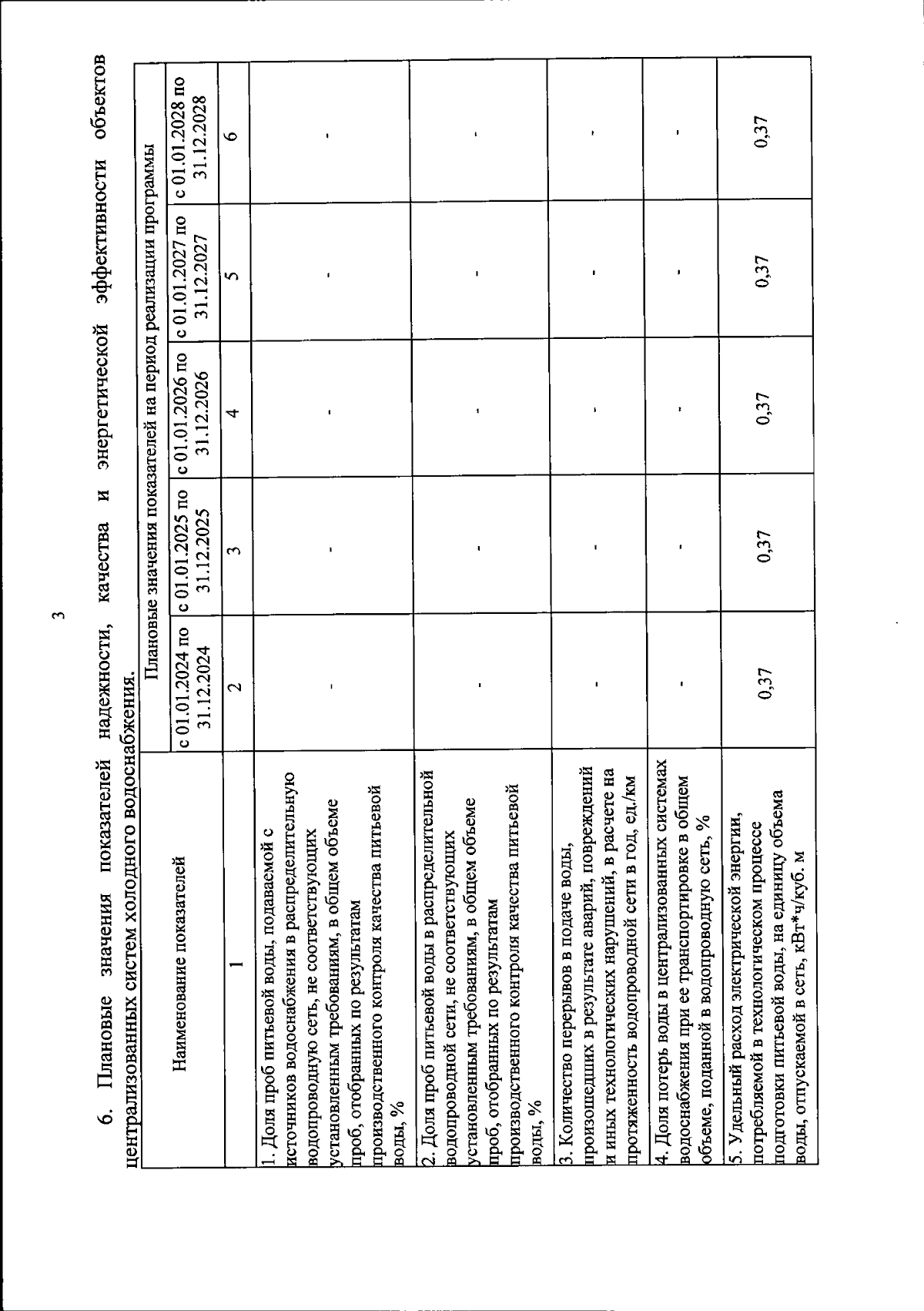 3

6. Плановые значения показателей надежности, качества и энергетической эффективности объектов централизованных систем холодного водоснабжения.

| Наименование показателей | Плановые значения показателей на период реализации программы | | | | |
|---|---|---|---|---|---|
| | с 01.01.2024 по 31.12.2024 | с 01.01.2025 по 31.12.2025 | с 01.01.2026 по 31.12.2026 | с 01.01.2027 по 31.12.2027 | с 01.01.2028 по 31.12.2028 |
| 1 | 2 | 3 | 4 | 5 | 6 |
| 1. Доля проб питьевой воды, подаваемой с источников водоснабжения в распределительную водопроводную сеть, не соответствующих установленным требованиям, в общем объеме проб, отобранных по результатам производственного контроля качества питьевой воды, % | - | - | - | - | - |
| 2. Доля проб питьевой воды в распределительной водопроводной сети, не соответствующих установленным требованиям, в общем объеме проб, отобранных по результатам производственного контроля качества питьевой воды, % | - | - | - | - | - |
| 3. Количество перерывов в подаче воды, произошедших в результате аварий, повреждений и иных технологических нарушений, в расчете на протяженность водопроводной сети в год, ед./км | - | - | - | - | - |
| 4. Доля потерь воды в централизованных системах водоснабжения при ее транспортировке в общем объеме, поданной в водопроводную сеть, % | - | - | - | - | - |
| 5. Удельный расход электрической энергии, потребляемой в технологическом процессе подготовки питьевой воды, на единицу объема воды, отпускаемой в сеть, кВт*ч/куб. м | 0,37 | 0,37 | 0,37 | 0,37 | 0,37 |